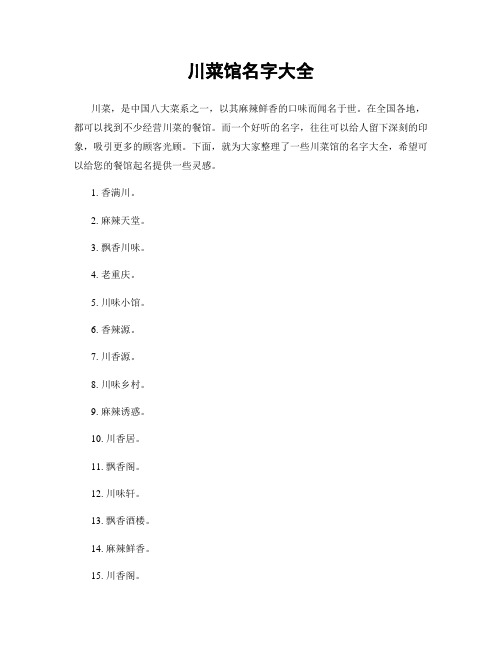 川菜馆名字大全

川菜，是中国八大菜系之一，以其麻辣鲜香的口味而闻名于世。在全国各地，都可以找到不少经营川菜的餐馆。而一个好听的名字，往往可以给人留下深刻的印象，吸引更多的顾客光顾。下面，就为大家整理了一些川菜馆的名字大全，希望可以给您的餐馆起名提供一些灵感。

1. 香满川。

2. 麻辣天堂。

3. 飘香川味。

4. 老重庆。

5. 川味小馆。

6. 香辣源。

7. 川香源。

8. 川味乡村。

9. 麻辣诱惑。

10. 川香居。

11. 飘香阁。

12. 川味轩。

13. 飘香酒楼。

14. 麻辣鲜香。

15. 川香阁。